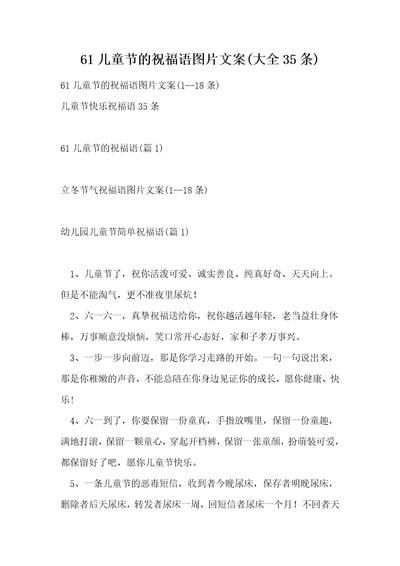 61 儿童节的祝福语图片文案(大全 35 条)

61 儿童节的祝福语图片文案(1--18 条)

儿童节快乐祝福语 35 条

61 儿童节的祝福语(篇 1)

立冬节气祝福语图片文案(1--18 条)

幼儿园儿童节简单祝福语(篇 1)

1、儿童节了，祝你活泼可爱、诚实善良、纯真好奇、天天向上。但是不能淘气，更不准夜里尿炕！

2、六一六一，真挚祝福送给你，祝你越活越年轻，老当益壮身体棒，万事顺意没烦恼，笑口常开心态好，家和子孝万事兴。

3、一步一步向前迈，那是你学习走路的开始。一句一句说出来，那是你稚嫩的声音，不能总陪在你身边见证你的成长，愿你健康、快乐！

4、六一到了，你要保留一份童真，手指放嘴里，保留一份童趣，满地打滚，保留一颗童心，穿起开裆裤，保留一张童颜，扮萌装可爱，都保留好了吧，愿你儿童节快乐。

5、一条儿童节的恶毒短信，收到者今晚尿床，保存者明晚尿床，删除者后天尿床，转发者尿床一周，回短信者尿床一个月！不回者天